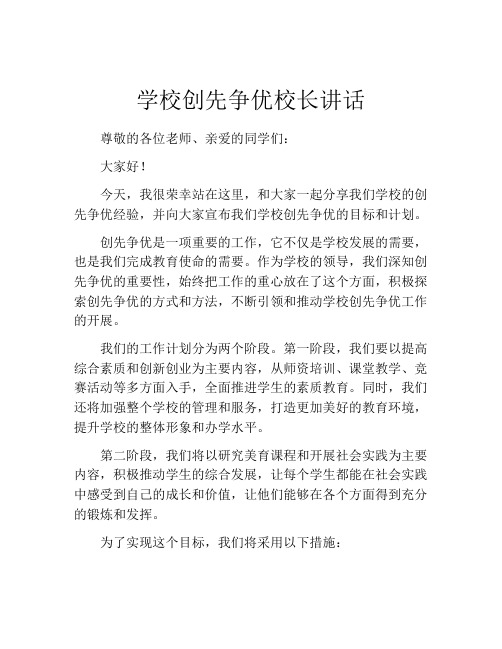 学校创先争优校长讲话

尊敬的各位老师、亲爱的同学们：

大家好！

今天，我很荣幸站在这里，和大家一起分享我们学校的创先争优经验，并向大家宣布我们学校创先争优的目标和计划。

创先争优是一项重要的工作，它不仅是学校发展的需要，也是我们完成教育使命的需要。作为学校的领导，我们深知创先争优的重要性，始终把工作的重心放在了这个方面，积极探索创先争优的方式和方法，不断引领和推动学校创先争优工作的开展。

我们的工作计划分为两个阶段。第一阶段，我们要以提高综合素质和创新创业为主要内容，从师资培训、课堂教学、竞赛活动等多方面入手，全面推进学生的素质教育。同时，我们还将加强整个学校的管理和服务，打造更加美好的教育环境，提升学校的整体形象和办学水平。

第二阶段，我们将以研究美育课程和开展社会实践为主要内容，积极推动学生的综合发展，让每个学生都能在社会实践中感受到自己的成长和价值，让他们能够在各个方面得到充分的锻炼和发挥。

为了实现这个目标，我们将采用以下措施：